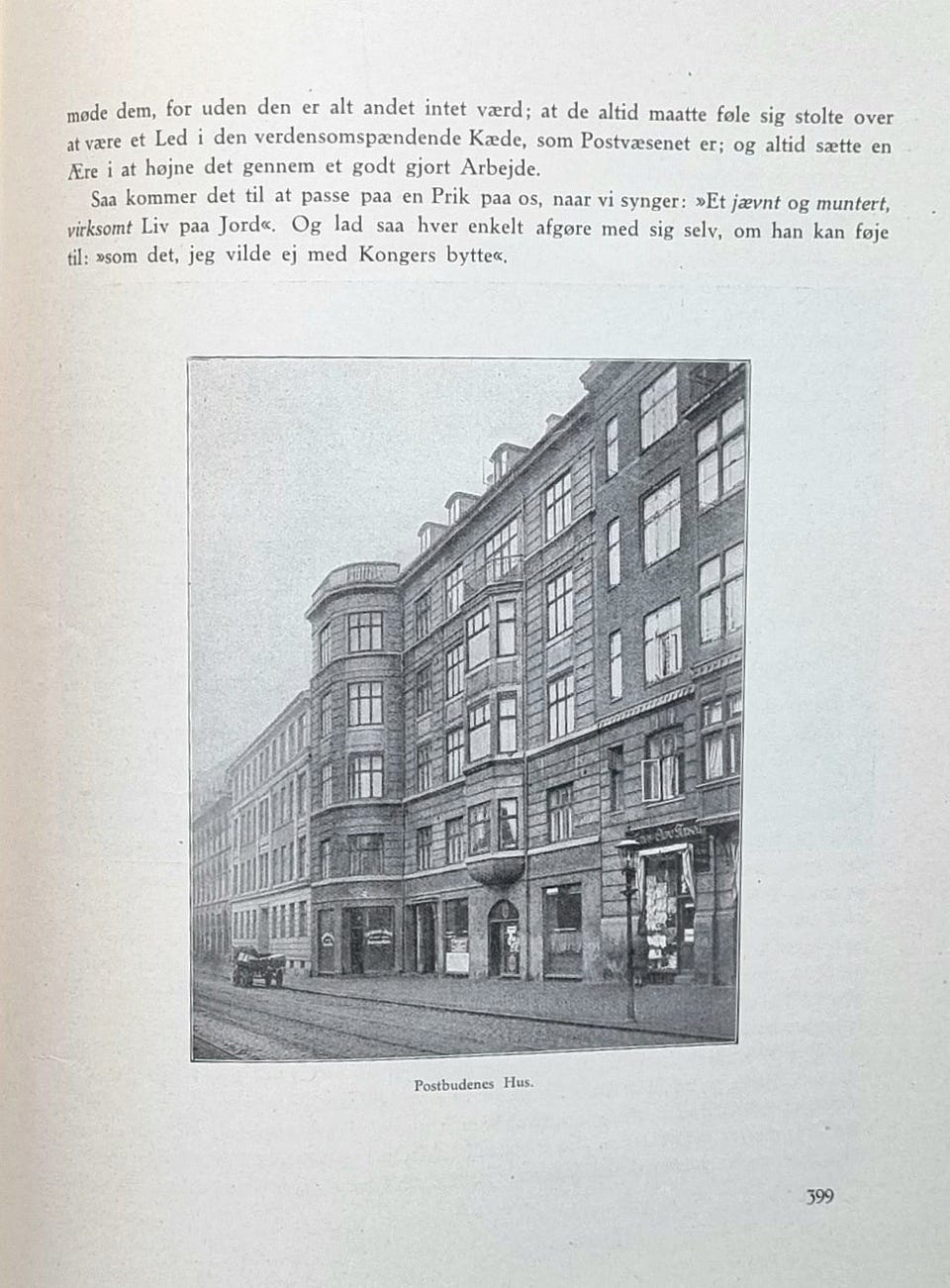 møde dem, for uden den er alt andet intet værd; at de altid maatte føle sig stolte over at være et Led i den verdensomspændende Kæde, som Postvæsenet er; og altid sætte en Ære i at højne det gennem et godt gjort Arbejde.

Saa kommer det til at passe paa en Prik paa os, naar vi synger: »Et jævnt og muntert, virksomt Liv paa Jord«. Og lad saa hver enkelt afgøre med sig selv, om han kan føje til: »som det, jeg vilde ej med Kongers bytte«.

Postbudenes Hus.

399